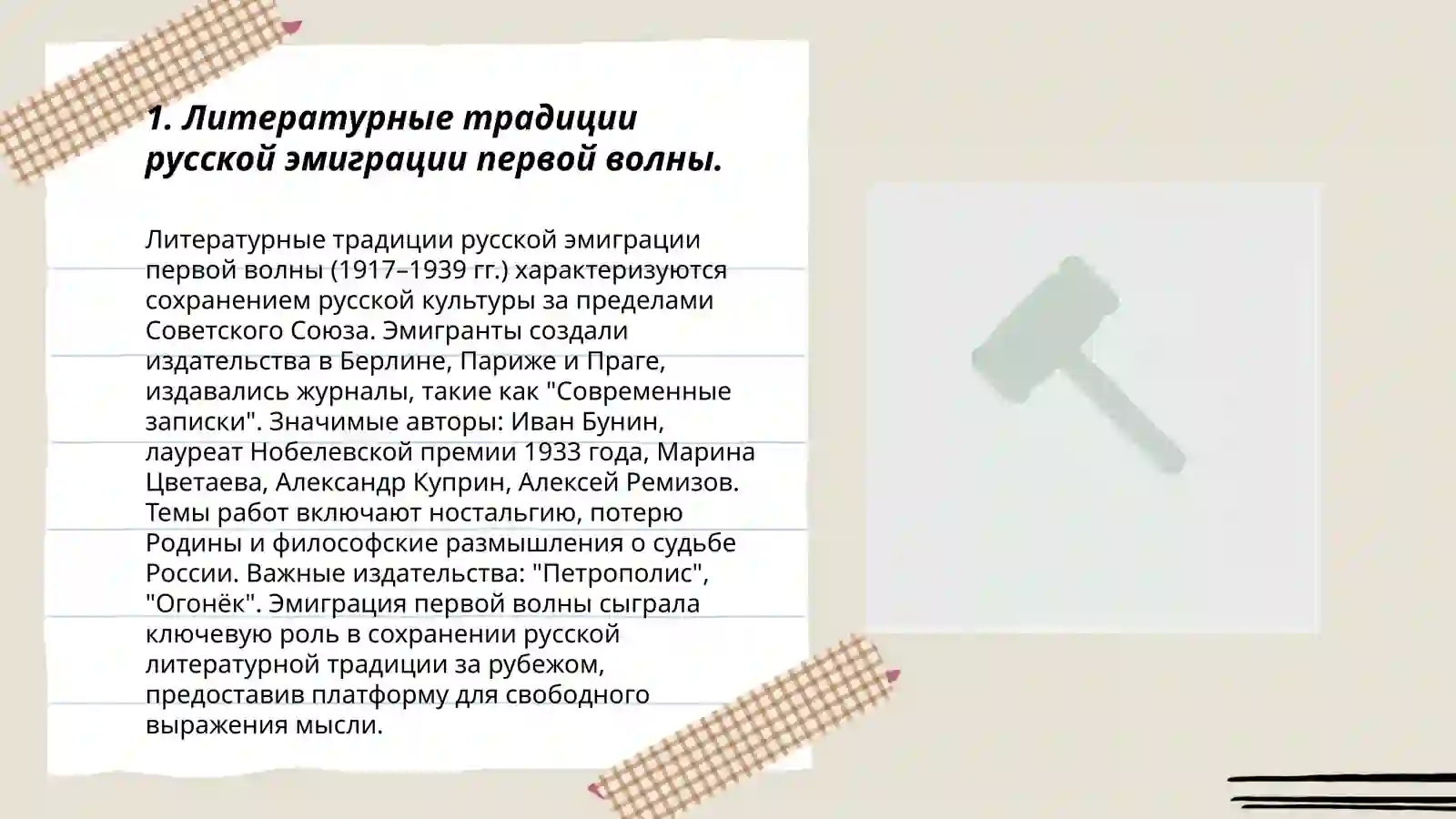 1. Литературные традиции русской эмиграции первой волны.

Литературные традиции русской эмиграции первой волны (1917–1939 гг.) характеризуются сохранением русской культуры за пределами Советского Союза. Эмигранты создали издательства в Берлине, Париже и Праге, издавались журналы, такие как "Современные записки". Значимые авторы: Иван Бунин, лауреат Нобелевской премии 1933 года, Марина Цветаева, Александр Куприн, Алексей Ремизов. Темы работ включают ностальгию, потерю Родины и философские размышления о судьбе России. Важные издательства: "Петрополис", "Огонёк". Эмиграция первой волны сыграла ключевую роль в сохранении русской литературной традиции за рубежом, предоставив платформу для свободного выражения мысли.